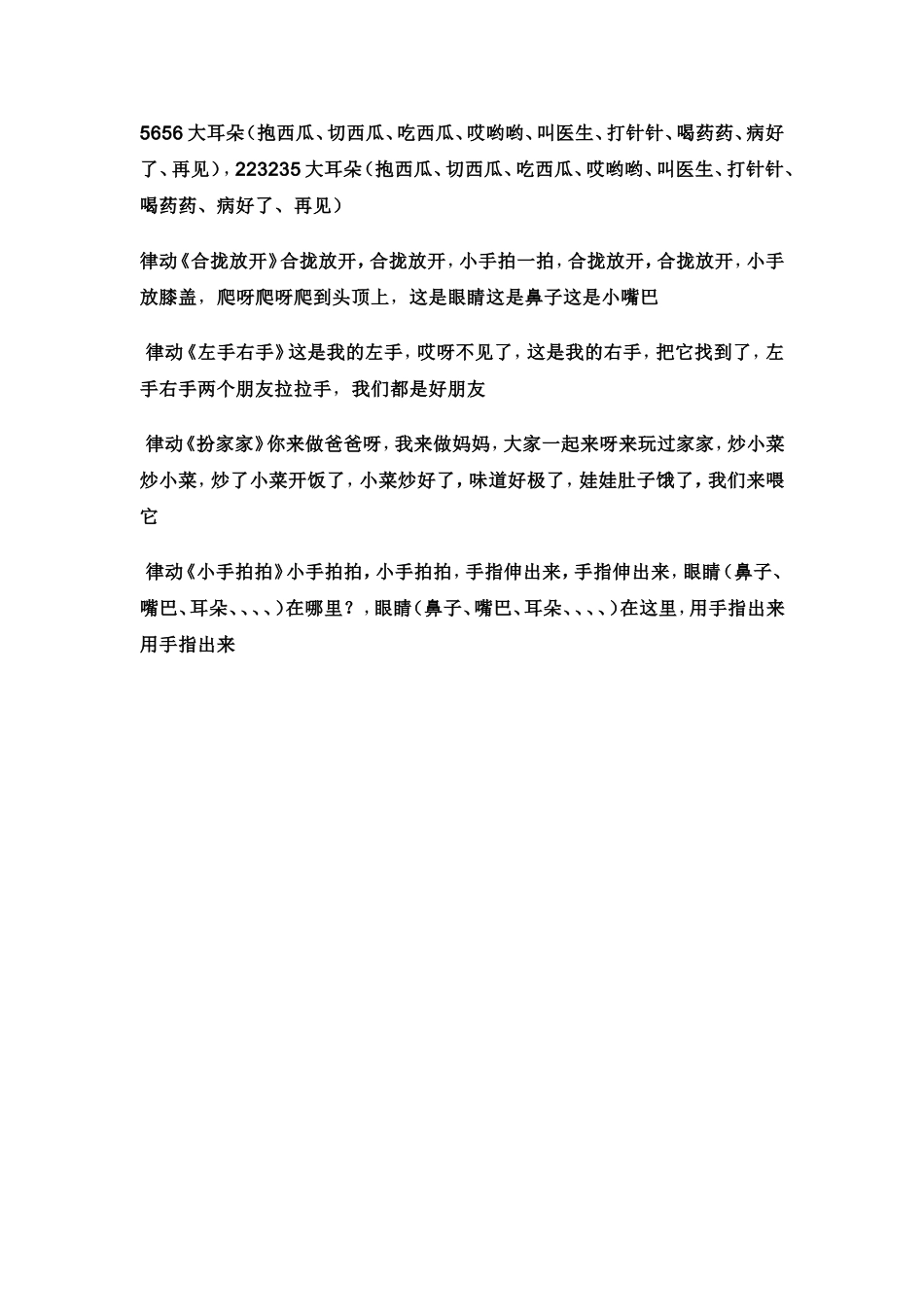 5656 大耳朵（抱西瓜、切西瓜、吃西瓜、哎哟哟、叫医生、打针针、喝药药、病好了、再见），223235 大耳朵（抱西瓜、切西瓜、吃西瓜、哎哟哟、叫医生、打针针、喝药药、病好了、再见）

律动《合拢放开》合拢放开，合拢放开，小手拍一拍，合拢放开，合拢放开，小手放膝盖，爬呀爬呀爬到头顶上，这是眼睛这是鼻子这是小嘴巴

律动《左手右手》这是我的左手，哎呀不见了，这是我的右手，把它找到了，左手右手两个朋友拉拉手，我们都是好朋友

律动《扮家家》你来做爸爸呀，我来做妈妈，大家一起来呀来玩过家家，炒小菜炒小菜，炒了小菜开饭了，小菜炒好了，味道好极了，娃娃肚子饿了，我们来喂它

律动《小手拍拍》小手拍拍，小手拍拍，手指伸出来，手指伸出来，眼睛（鼻子、嘴巴、耳朵、、、、）在哪里？，眼睛（鼻子、嘴巴、耳朵、、、、）在这里，用手指出来用手指出来